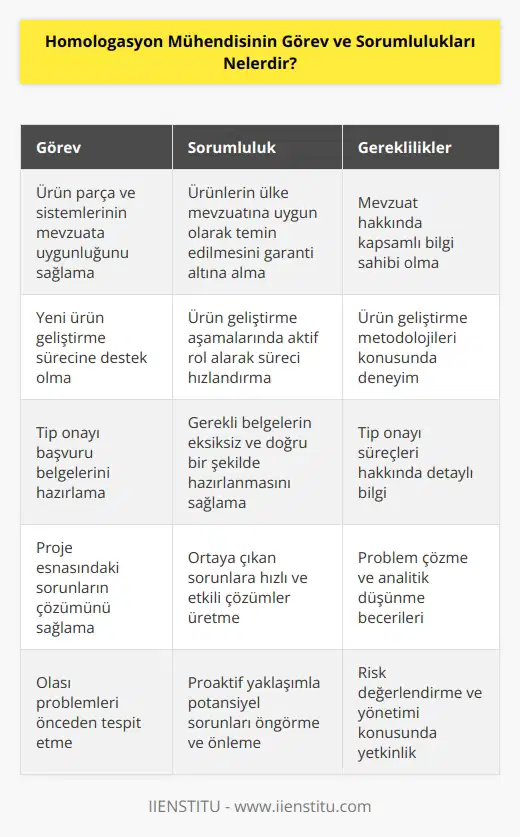 Homologasyon Mühendisinin Görev ve Sorumlulukları Nelerdir?

| Görev | Sorumluluk | Gereklilikler |
|---|---|---|
| Ürün parça ve sistemlerinin mevzuata uygunluğunu sağlama | Ürünlerin ülke mevzuatına uygun olarak temin edilmesini garanti altına alma | Mevzuat hakkında kapsamlı bilgi sahibi olma |
| Yeni ürün geliştirme sürecine destek olma | Ürün geliştirme aşamalarında aktif rol alarak süreci hızlandırma | Ürün geliştirme metodolojileri konusunda deneyim |
| Tip onayı başvuru belgelerini hazırlama | Gerekli belgelerin eksiksiz ve doğru bir şekilde hazırlanmasını sağlama | Tip onayı süreçleri hakkında detaylı bilgi |
| Proje esnasındaki sorunların çözümünü sağlama | Ortaya çıkan sorunlara hızlı ve etkili çözümler üretme | Problem çözme ve analitik düşünme becerileri |
| Olası problemleri önceden tespit etme | Proaktif yaklaşımla potansiyel sorunları öngörme ve önleme | Risk değerlendirme ve yönetimi konusunda yetkinlik |

IIENSTITU - www.iienstitu.com